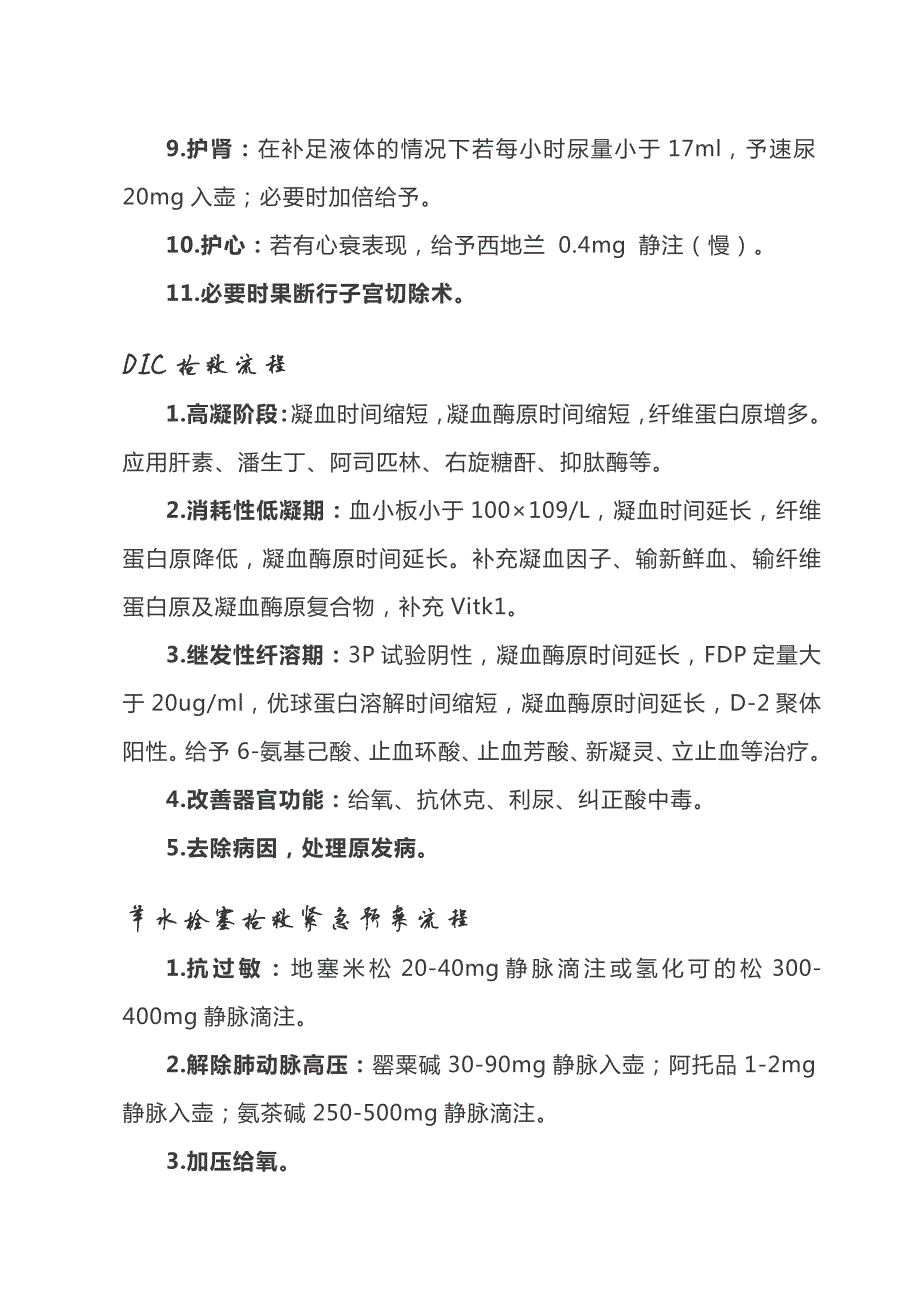 9.护肾：在补足液体的情况下若每小时尿量小于 17ml，予速尿 20mg 入壶；必要时加倍给予。

10.护心：若有心衰表现，给予西地兰 0.4mg 静注（慢）。

11.必要时果断行子宫切除术。

DIC 抢救流程

1.高凝阶段：凝血时间缩短，凝血酶原时间缩短，纤维蛋白原增多。应用肝素、潘生丁、阿司匹林、右旋糖酐、抑肽酶等。

2.消耗性低凝期：血小板小于 100×109/L，凝血时间延长，纤维蛋白原降低，凝血酶原时间延长。补充凝血因子、输新鲜血、输纤维蛋白原及凝血酶原复合物，补充 Vitk1。

3.继发性纤溶期：3P 试验阴性，凝血酶原时间延长，FDP 定量大于 20ug/ml，优球蛋白溶解时间缩短，凝血酶原时间延长，D-2 聚体阳性。给予 6-氨基己酸、止血环酸、止血芳酸、新凝灵、立止血等治疗。

4.改善器官功能：给氧、抗休克、利尿、纠正酸中毒。

5.去除病因，处理原发病。

羊水栓塞抢救紧急预案流程

1.抗过敏：地塞米松 20-40mg 静脉滴注或氢化可的松 300-400mg 静脉滴注。

2.解除肺动脉高压：罂粟碱 30-90mg 静脉入壶；阿托品 1-2mg 静脉入壶；氨茶碱 250-500mg 静脉滴注。

3.加压给氧。